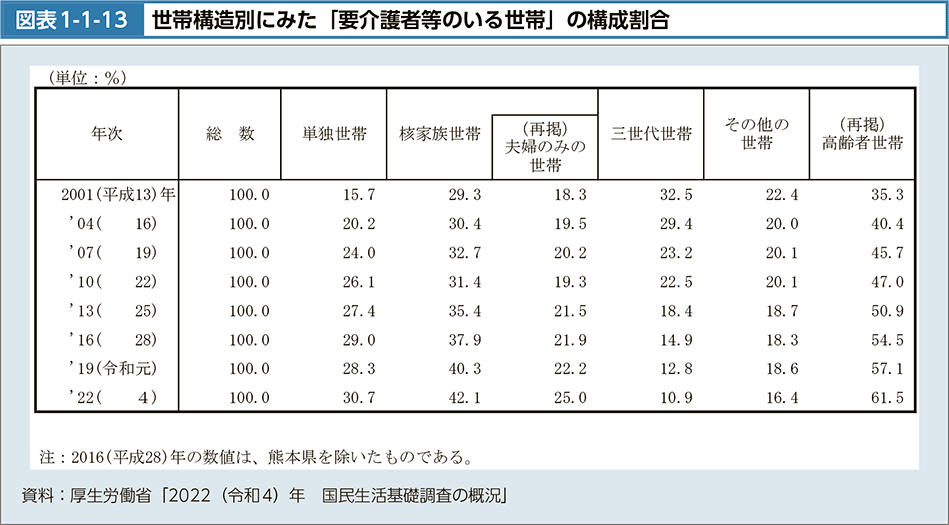 図表1-1-13　世帯構造別にみた「要介護者等のいる世帯」の構成割合

（単位：%）

| 年次 | 総　数 | 単独世帯 | 核家族世帯 | （再掲）夫婦のみの世帯 | 三世代世帯 | その他の世帯 | （再掲）高齢者世帯 |
|---|---|---|---|---|---|---|---|
| 2001（平成13）年 | 100.0 | 15.7 | 29.3 | 18.3 | 32.5 | 22.4 | 35.3 |
| '04（　16） | 100.0 | 20.2 | 30.4 | 19.5 | 29.4 | 20.0 | 40.4 |
| '07（　19） | 100.0 | 24.0 | 32.7 | 20.2 | 23.2 | 20.1 | 45.7 |
| '10（　22） | 100.0 | 26.1 | 31.4 | 19.3 | 22.5 | 20.1 | 47.0 |
| '13（　25） | 100.0 | 27.4 | 35.4 | 21.5 | 18.4 | 18.7 | 50.9 |
| '16（　28） | 100.0 | 29.0 | 37.9 | 21.9 | 14.9 | 18.3 | 54.5 |
| '19（令和元） | 100.0 | 28.3 | 40.3 | 22.2 | 12.8 | 18.6 | 57.1 |
| '22（　4） | 100.0 | 30.7 | 42.1 | 25.0 | 10.9 | 16.4 | 61.5 |

注：2016（平成28）年の数値は、熊本県を除いたものである。

資料：厚生労働省「2022（令和4）年　国民生活基礎調査の概況」